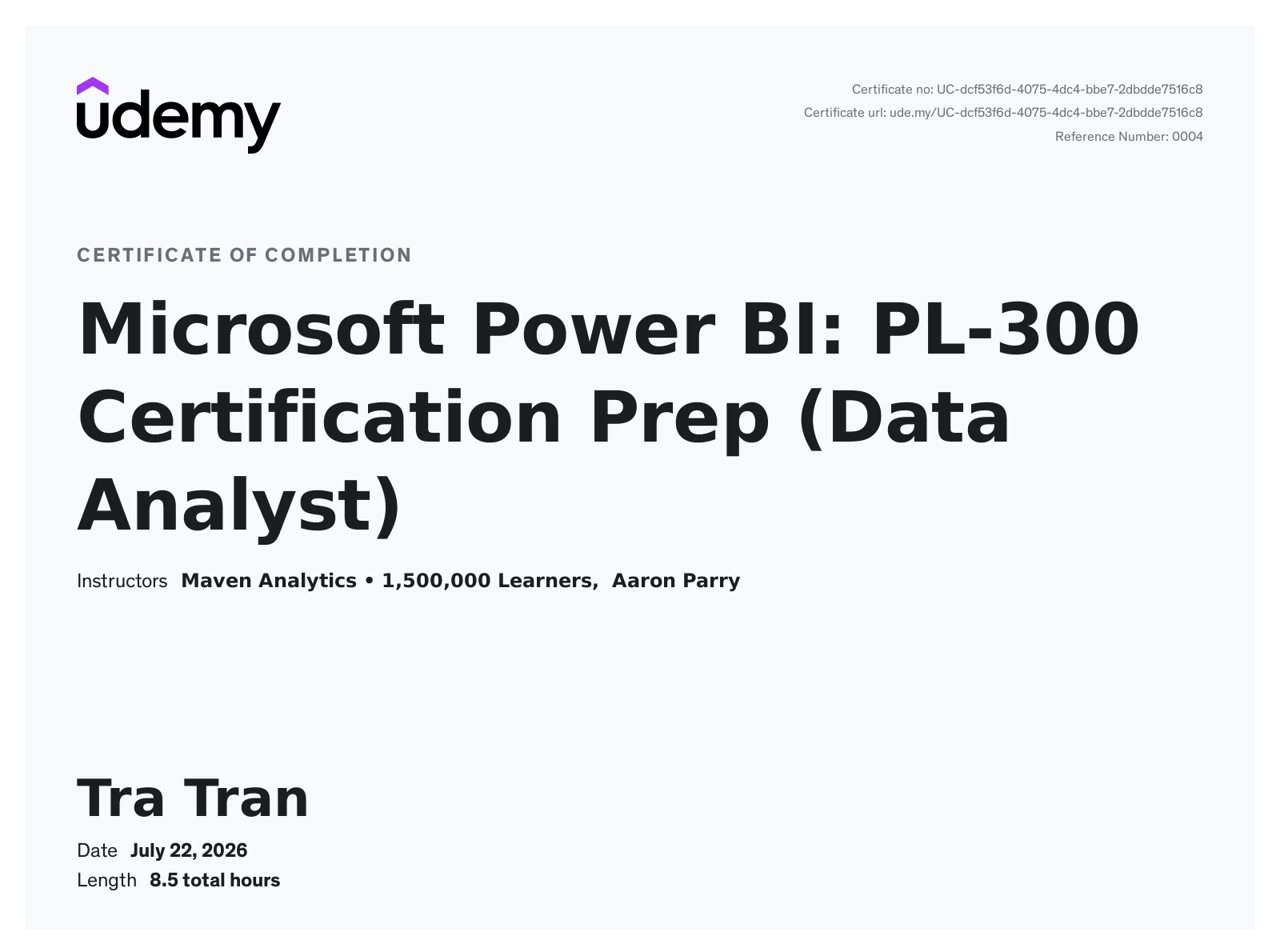 udemy

Certificate no: UC-dcf53f6d-4075-4dc4-bbe7-2dbdde7516c8
Certificate url: ude.my/UC-dcf53f6d-4075-4dc4-bbe7-2dbdde7516c8
Reference Number: 0004

CERTIFICATE OF COMPLETION

Microsoft Power BI: PL-300 Certification Prep (Data Analyst)

Instructors Maven Analytics • 1,500,000 Learners, Aaron Parry

Tra Tran

Date July 22, 2026
Length 8.5 total hours